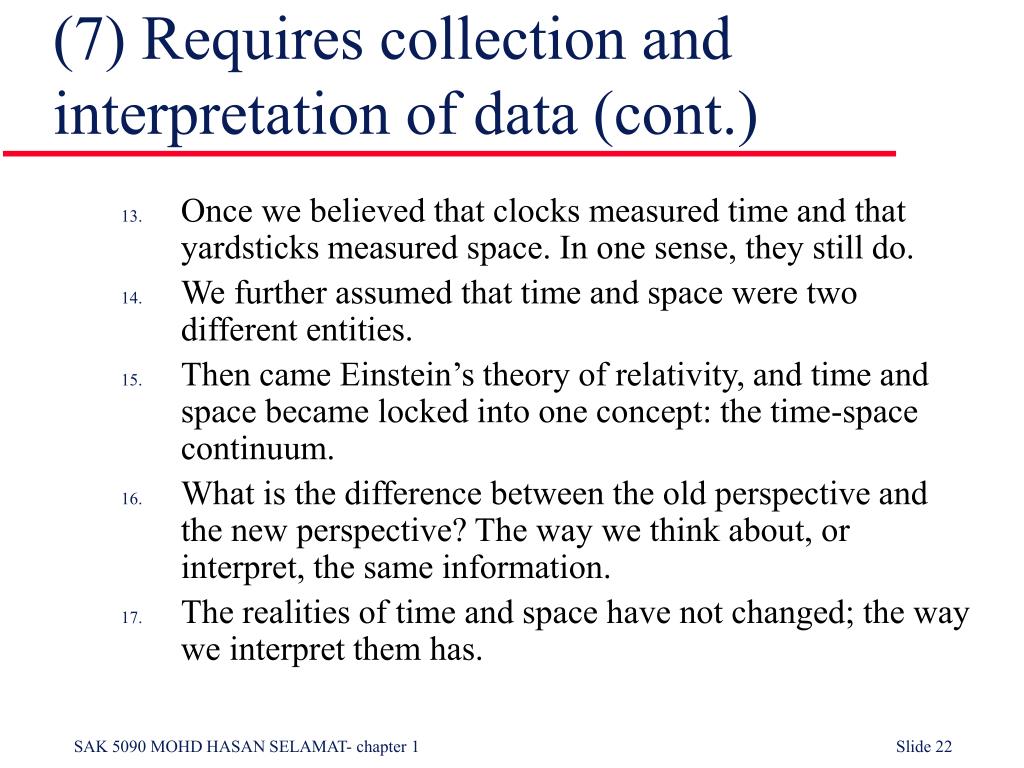 (7) Requires collection and interpretation of data (cont.)

13. Once we believed that clocks measured time and that yardsticks measured space. In one sense, they still do.
14. We further assumed that time and space were two different entities.
15. Then came Einstein’s theory of relativity, and time and space became locked into one concept: the time-space continuum.
16. What is the difference between the old perspective and the new perspective? The way we think about, or interpret, the same information.
17. The realities of time and space have not changed; the way we interpret them has.

SAK 5090 MOHD HASAN SELAMAT- chapter 1

Slide 22